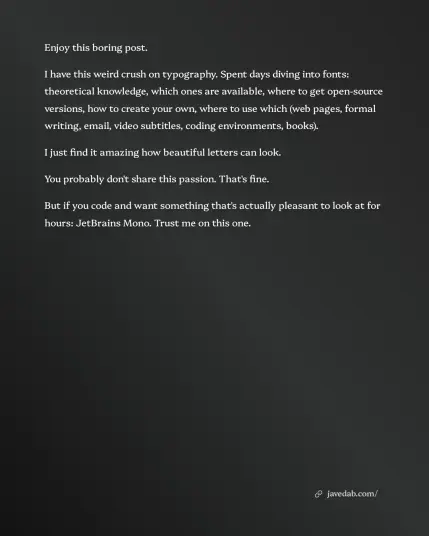 Enjoy this boring post.

I have this weird crush on typography. Spent days diving into fonts: theoretical knowledge, which ones are available, where to get open-source versions, how to create your own, where to use which (web pages, formal writing, email, video subtitles, coding environments, books).

I just find it amazing how beautiful letters can look.

You probably don't share this passion. That's fine.

But if you code and want something that's actually pleasant to look at for hours: JetBrains Mono. Trust me on this one.

javedab.com/